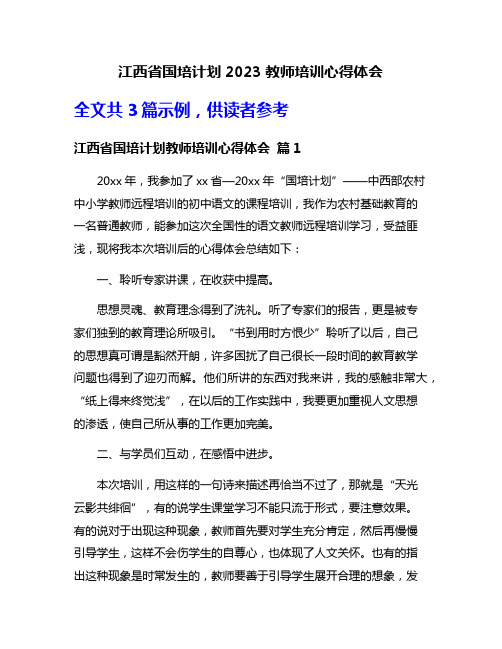 江西省国培计划 2023 教师培训心得体会

全文共 3 篇示例，供读者参考

江西省国培计划教师培训心得体会 篇 1

20xx 年，我参加了 xx 省—20xx 年“国培计划”——中西部农村中小学教师远程培训的初中语文的课程培训，我作为农村基础教育的一名普通教师，能参加这次全国性的语文教师远程培训学习，受益匪浅，现将我本次培训后的心得体会总结如下：

一、聆听专家讲课，在收获中提高。

思想灵魂、教育理念得到了洗礼。听了专家们的报告，更是被专家们独到的教育理论所吸引。“书到用时方恨少”聆听了以后，自己的思想真可谓是豁然开朗，许多困扰了自己很长一段时间的教育教学问题也得到了迎刃而解。他们所讲的东西对我来讲，我的感触非常大，“纸上得来终觉浅”，在以后的工作实践中，我要更加重视人文思想的渗透，使自己所从事的工作更加完美。

二、与学员们互动，在感悟中进步。

本次培训，用这样的一句诗来描述再恰当不过了，那就是“天光云影共徘徊”，有的说学生课堂学习不能只流于形式，要注意效果。有的说对于出现这种现象，教师首先要对学生充分肯定，然后再慢慢引导学生，这样不会伤学生的自尊心，也体现了人文关怀。也有的指出这种现象是时常发生的，教师要善于引导学生展开合理的想象，发